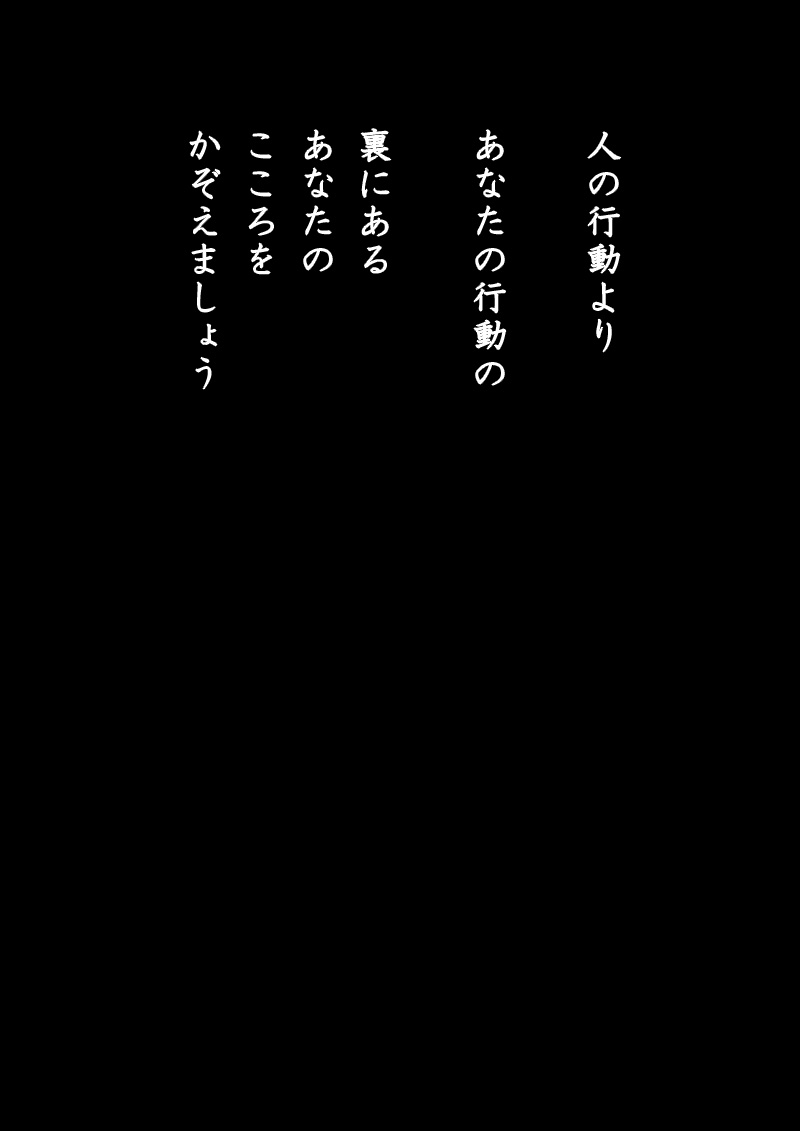 人の行動より

あなたの行動の
裏にある
あなたの
こころを
かぞえましょう